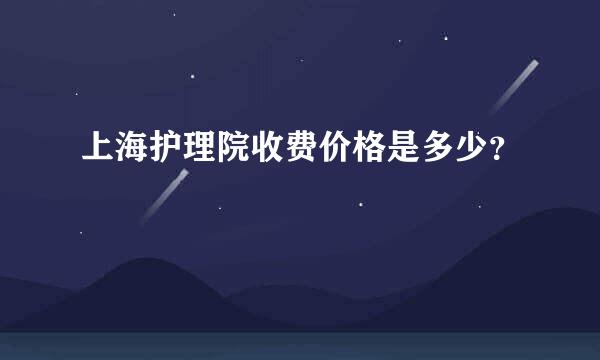 上海护理院收费价格是多少？